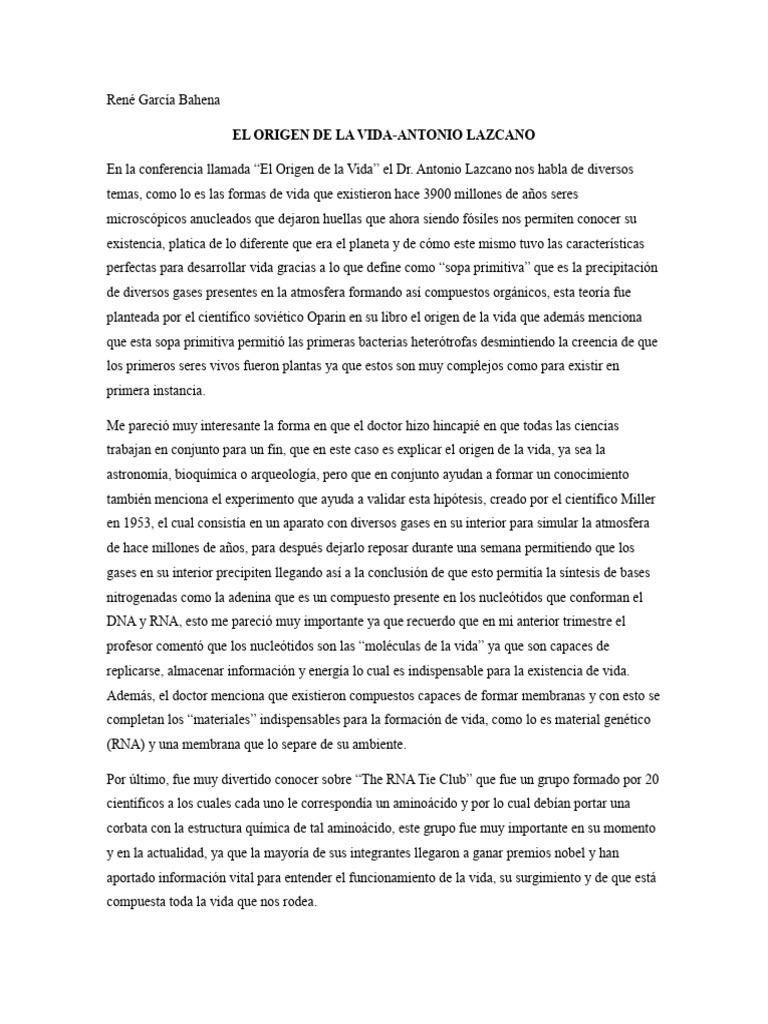 René García Bahena

EL ORIGEN DE LA VIDA-ANTONIO LAZCANO

En la conferencia llamada "El Origen de la Vida" el Dr. Antonio Lazcano nos habla de diversos temas, como lo es las formas de vida que existieron hace 3900 millones de años seres microscópicos anucleados que dejaron huellas que ahora siendo fósiles nos permiten conocer su existencia, platica de lo diferente que era el planeta y de cómo este mismo tuvo las características perfectas para desarrollar vida gracias a lo que define como "sopa primitiva" que es la precipitación de diversos gases presentes en la atmosfera formando así compuestos orgánicos, esta teoría fue planteada por el científico soviético Oparin en su libro el origen de la vida que además menciona que esta sopa primitiva permitió las primeras bacterias heterótrofas desmintiendo la creencia de que los primeros seres vivos fueron plantas ya que estos son muy complejos como para existir en primera instancia.

Me pareció muy interesante la forma en que el doctor hizo hincapié en que todas las ciencias trabajan en conjunto para un fin, que en este caso es explicar el origen de la vida, ya sea la astronomía, bioquímica o arqueología, pero que en conjunto ayudan a formar un conocimiento también menciona el experimento que ayuda a validar esta hipótesis, creado por el científico Miller en 1953, el cual consistía en un aparato con diversos gases en su interior para simular la atmosfera de hace millones de años, para después dejarlo reposar durante una semana permitiendo que los gases en su interior precipiten llegando así a la conclusión de que esto permitía la síntesis de bases nitrogenadas como la adenina que es un compuesto presente en los nucleótidos que conforman el DNA y RNA, esto me pareció muy importante ya que recuerdo que en mi anterior trimestre el profesor comentó que los nucleótidos son las "moléculas de la vida" ya que son capaces de replicarse, almacenar información y energía lo cual es indispensable para la existencia de vida. Además, el doctor menciona que existieron compuestos capaces de formar membranas y con esto se completan los "materiales" indispensables para la formación de vida, como lo es material genético (RNA) y una membrana que lo separe de su ambiente.

Por último, fue muy divertido conocer sobre "The RNA Tie Club" que fue un grupo formado por 20 científicos a los cuales cada uno le correspondía un aminoácido y por lo cual debían portar una corbata con la estructura química de tal aminoácido, este grupo fue muy importante en su momento y en la actualidad, ya que la mayoría de sus integrantes llegaron a ganar premios nobel y han aportado información vital para entender el funcionamiento de la vida, su surgimiento y de que está compuesta toda la vida que nos rodea.